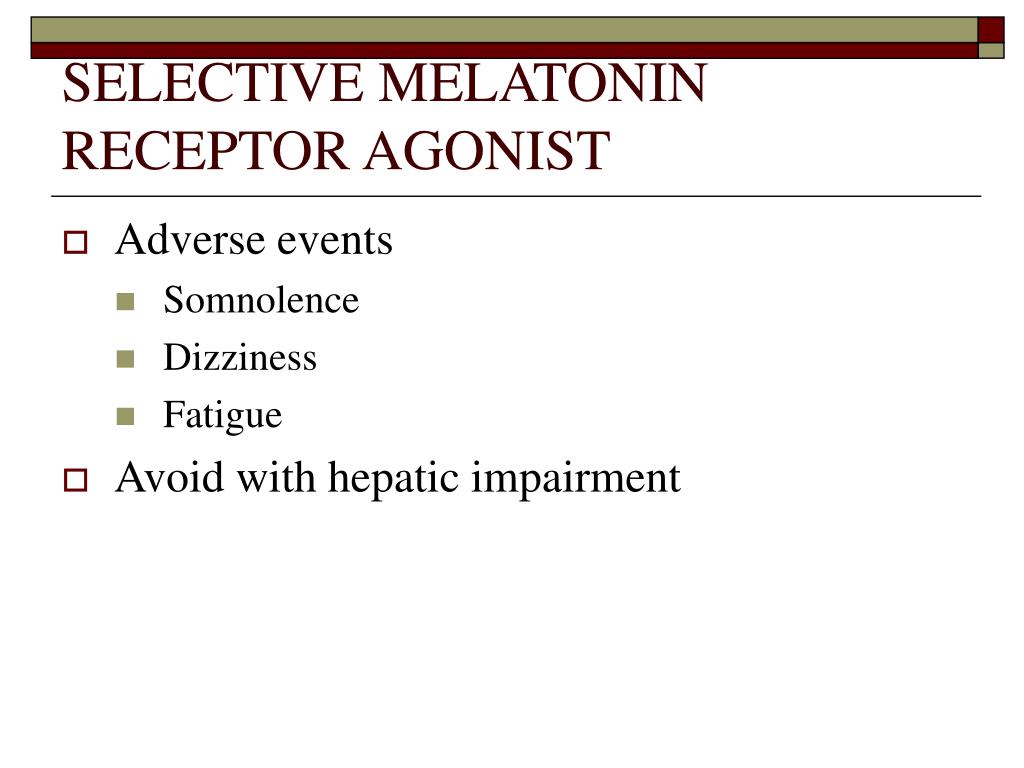 SELECTIVE MELATONIN RECEPTOR AGONIST

Adverse events
Somnolence
Dizziness
Fatigue

Avoid with hepatic impairment